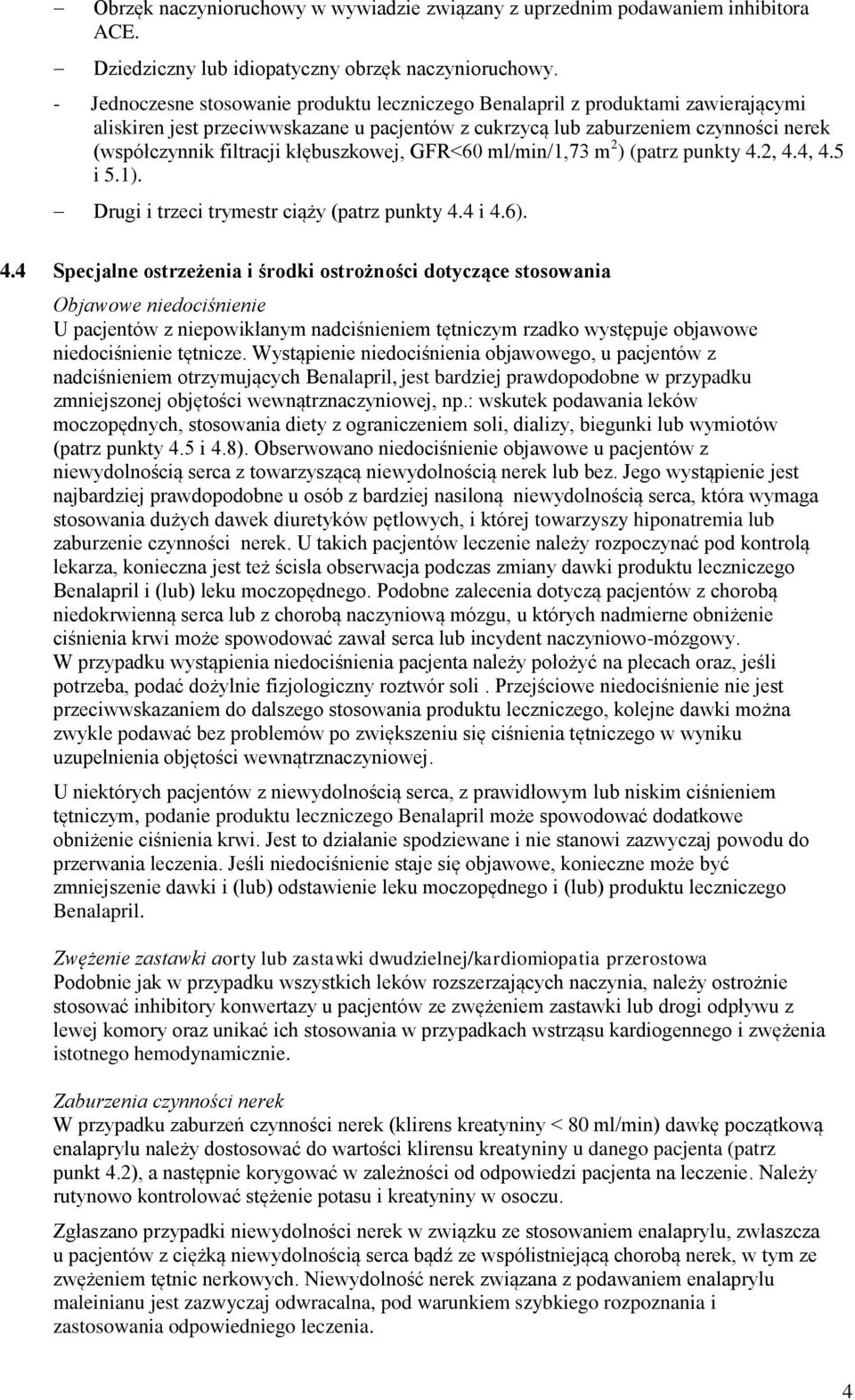 – Obrzęk naczynioruchowy w wywiadzie związany z uprzednim podawaniem inhibitora ACE.

– Dziedziczny lub idiopatyczny obrzęk naczynioruchowy.

- Jednoczesne stosowanie produktu leczniczego Benalapril z produktami zawierającymi aliskiren jest przeciwwskazane u pacjentów z cukrzycą lub zaburzeniem czynności nerek (współczynnik filtracji kłębuszkowej, GFR<60 ml/min/1,73 m$^2$) (patrz punkty 4.2, 4.4, 4.5 i 5.1).

– Drugi i trzeci trymestr ciąży (patrz punkty 4.4 i 4.6).

4.4 Specjalne ostrzeżenia i środki ostrożności dotyczące stosowania

Objawowe niedociśnienie
U pacjentów z niepowikłanym nadciśnieniem tętniczym rzadko występuje objawowe niedociśnienie tętnicze. Wystąpienie niedociśnienia objawowego, u pacjentów z nadciśnieniem otrzymujących Benalapril, jest bardziej prawdopodobne w przypadku zmniejszonej objętości wewnątrznaczyniowej, np.: wskutek podawania leków moczopędnych, stosowania diety z ograniczeniem soli, dializy, biegunki lub wymiotów (patrz punkty 4.5 i 4.8). Obserwowano niedociśnienie objawowe u pacjentów z niewydolnością serca z towarzyszącą niewydolnością nerek lub bez. Jego wystąpienie jest najbardziej prawdopodobne u osób z bardziej nasiloną niewydolnością serca, która wymaga stosowania dużych dawek diuretyków pętlowych, i której towarzyszy hiponatremia lub zaburzenie czynności nerek. U takich pacjentów leczenie należy rozpoczynać pod kontrolą lekarza, konieczna jest też ścisła obserwacja podczas zmiany dawki produktu leczniczego Benalapril i (lub) leku moczopędnego. Podobne zalecenia dotyczą pacjentów z chorobą niedokrwienną serca lub z chorobą naczyniową mózgu, u których nadmierne obniżenie ciśnienia krwi może spowodować zawał serca lub incydent naczyniowo-mózgowy. W przypadku wystąpienia niedociśnienia pacjenta należy położyć na plecach oraz, jeśli potrzeba, podać dożylnie fizjologiczny roztwór soli . Przejściowe niedociśnienie nie jest przeciwwskazaniem do dalszego stosowania produktu leczniczego, kolejne dawki można zwykle podawać bez problemów po zwiększeniu się ciśnienia tętniczego w wyniku uzupełnienia objętości wewnątrznaczyniowej.

U niektórych pacjentów z niewydolnością serca, z prawidłowym lub niskim ciśnieniem tętniczym, podanie produktu leczniczego Benalapril może spowodować dodatkowe obniżenie ciśnienia krwi. Jest to działanie spodziewane i nie stanowi zazwyczaj powodu do przerwania leczenia. Jeśli niedociśnienie staje się objawowe, konieczne może być zmniejszenie dawki i (lub) odstawienie leku moczopędnego i (lub) produktu leczniczego Benalapril.

Zwężenie zastawki aorty lub zastawki dwudzielnej/kardiomiopatia przerostowa
Podobnie jak w przypadku wszystkich leków rozszerzających naczynia, należy ostrożnie stosować inhibitory konwertazy u pacjentów ze zwężeniem zastawki lub drogi odpływu z lewej komory oraz unikać ich stosowania w przypadkach wstrząsu kardiogennego i zwężenia istotnego hemodynamicznie.

Zaburzenia czynności nerek
W przypadku zaburzeń czynności nerek (klirens kreatyniny < 80 ml/min) dawkę początkową enalaprylu należy dostosować do wartości klirensu kreatyniny u danego pacjenta (patrz punkt 4.2), a następnie korygować w zależności od odpowiedzi pacjenta na leczenie. Należy rutynowo kontrolować stężenie potasu i kreatyniny w osoczu.

Zgłaszano przypadki niewydolności nerek w związku ze stosowaniem enalaprylu, zwłaszcza u pacjentów z ciężką niewydolnością serca bądź ze współistniejącą chorobą nerek, w tym ze zwężeniem tętnic nerkowych. Niewydolność nerek związana z podawaniem enalaprylu maleinianu jest zazwyczaj odwracalna, pod warunkiem szybkiego rozpoznania i zastosowania odpowiedniego leczenia.

4